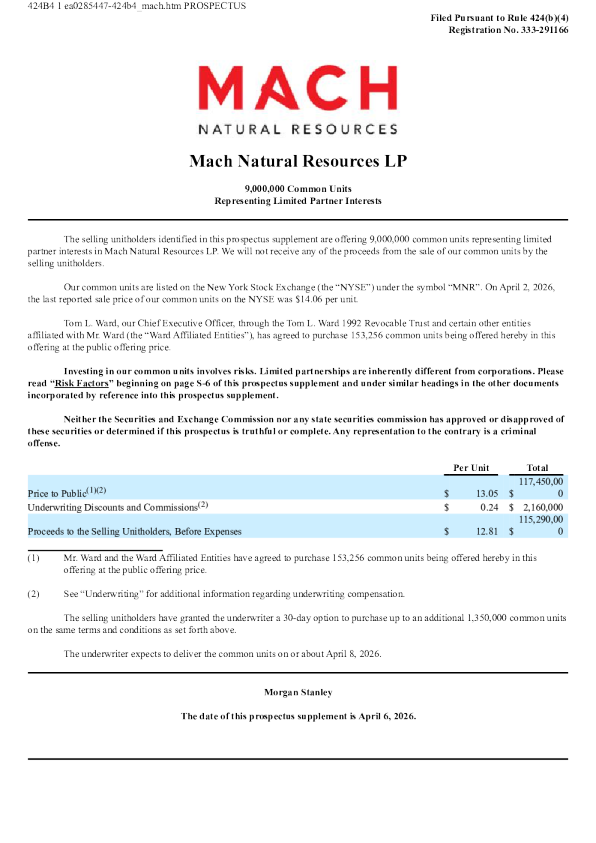 424B4 1 ea0285447-424b4_mach.htm PROSPECTUS

Filed Pursuant to Rule 424(b)(4)
Registration No. 333-291166

MACH
NATURAL RESOURCES

Mach Natural Resources LP

9,000,000 Common Units
Representing Limited Partner Interests

The selling unitholders identified in this prospectus supplement are offering 9,000,000 common units representing limited partner interests in Mach Natural Resources LP. We will not receive any of the proceeds from the sale of our common units by the selling unitholders.

Our common units are listed on the New York Stock Exchange (the "NYSE") under the symbol "MNR". On April 2, 2026, the last reported sale price of our common units on the NYSE was $14.06 per unit.

Tom L. Ward, our Chief Executive Officer, through the Tom L. Ward 1992 Revocable Trust and certain other entities affiliated with Mr. Ward (the "Ward Affiliated Entities"), has agreed to purchase 153,256 common units being offered hereby in this offering at the public offering price.

Investing in our common units involves risks. Limited partnerships are inherently different from corporations. Please read "Risk Factors" beginning on page S-6 of this prospectus supplement and under similar headings in the other documents incorporated by reference into this prospectus supplement.

Neither the Securities and Exchange Commission nor any state securities commission has approved or disapproved of these securities or determined if this prospectus is truthful or complete. Any representation to the contrary is a criminal offense.

| | Per Unit | Total |
|---|---|---|
| Price to Public$^{(1)(2)}$ | $ 13.05 | $ 117,450,000 |
| Underwriting Discounts and Commissions$^{(2)}$ | $ 0.24 | $ 2,160,000 |
| Proceeds to the Selling Unitholders, Before Expenses | $ 12.81 | $ 115,290,000 |

(1) Mr. Ward and the Ward Affiliated Entities have agreed to purchase 153,256 common units being offered hereby in this offering at the public offering price.

(2) See "Underwriting" for additional information regarding underwriting compensation.

The selling unitholders have granted the underwriter a 30-day option to purchase up to an additional 1,350,000 common units on the same terms and conditions as set forth above.

The underwriter expects to deliver the common units on or about April 8, 2026.

Morgan Stanley

The date of this prospectus supplement is April 6, 2026.